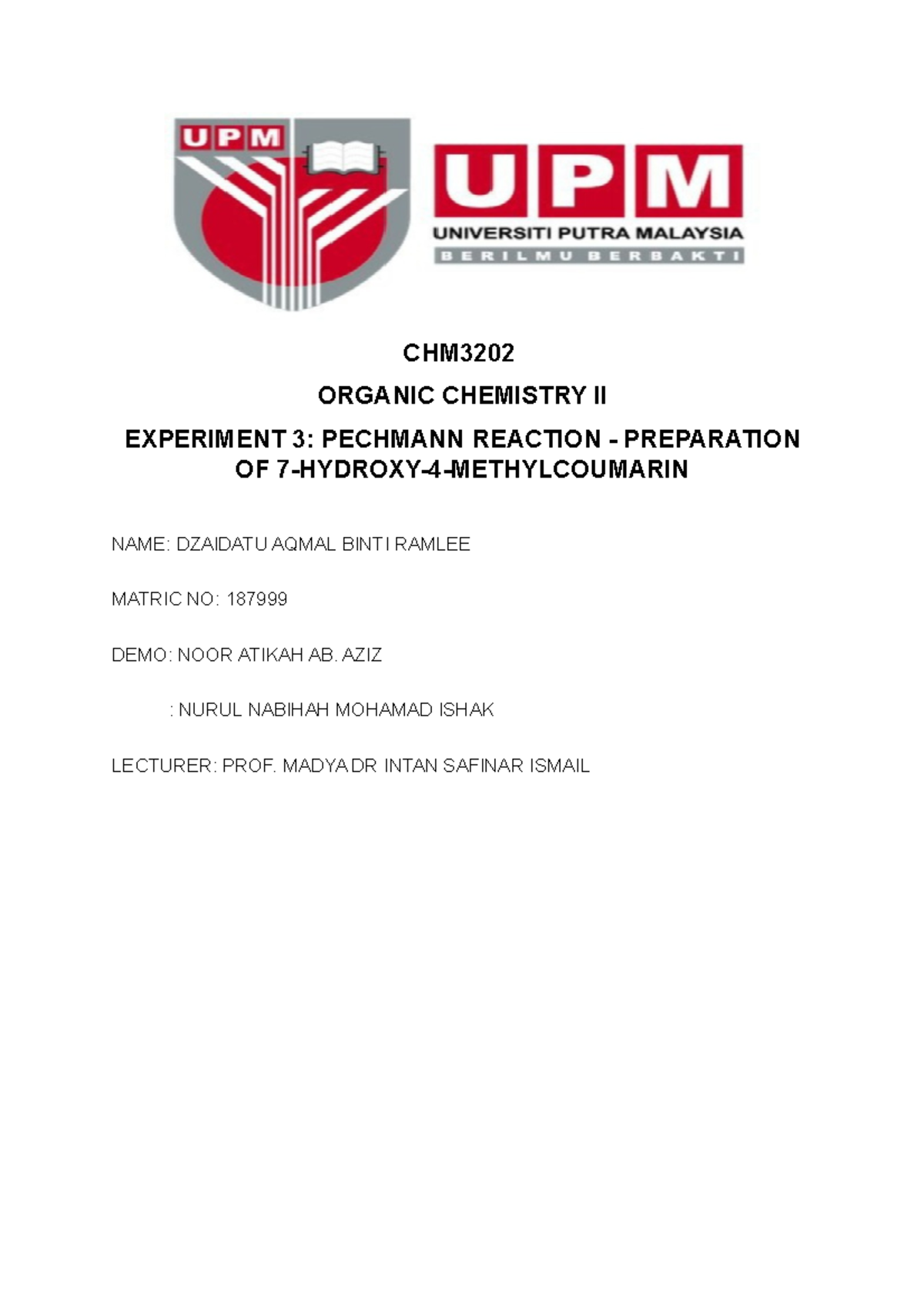 UPM

UPM
UNIVERSITI PUTRA MALAYSIA
BERILMU BERBAKTI

CHM3202

ORGANIC CHEMISTRY II

EXPERIMENT 3: PECHMANN REACTION - PREPARATION OF 7-HYDROXY-4-METHYLCOUMARIN

NAME: DZAIDATU AQMAL BINTI RAMLEE

MATRIC NO: 187999

DEMO: NOOR ATIKAH AB. AZIZ

: NURUL NABIHAH MOHAMAD ISHAK

LECTURER: PROF. MADYA DR INTAN SAFINAR ISMAIL